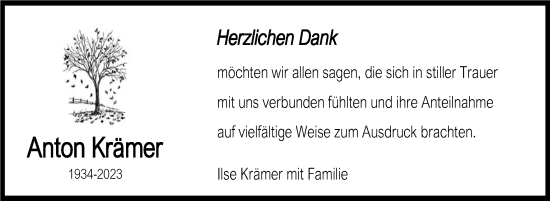 Anton Krämer
1934-2023

Herzlichen Dank

möchten wir allen sagen, die sich in stiller Trauer mit uns verbunden fühlten und ihre Anteilnahme auf vielfältige Weise zum Ausdruck brachten.

Ilse Krämer mit Familie